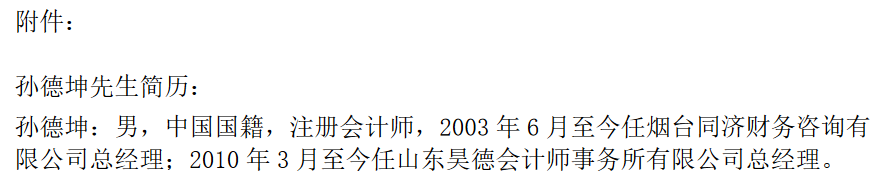 附件：

孙德坤先生简历：

孙德坤：男，中国国籍，注册会计师，2003 年 6 月至今任烟台同济财务咨询有限公司总经理；2010 年 3 月至今任山东昊德会计师事务所有限公司总经理。